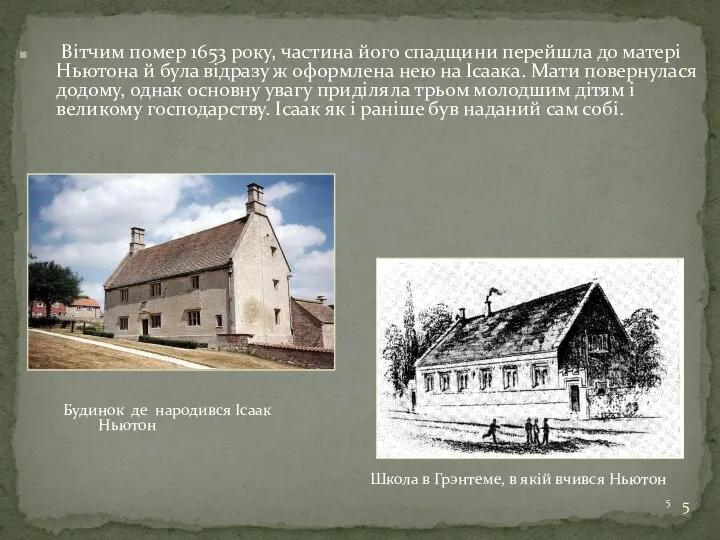 Вітчим помер 1653 року, частина його спадщини перейшла до матері Ньютона й була відразу ж оформлена нею на Ісаака. Мати повернулася додому, однак основну увагу приділяла трьом молодшим дітям і великому господарству. Ісаак як і раніше був наданий сам собі.

Будинок де народився Ісаак Ньютон

Школа в Грэнтеме, в якій вчився Ньютон

5 5